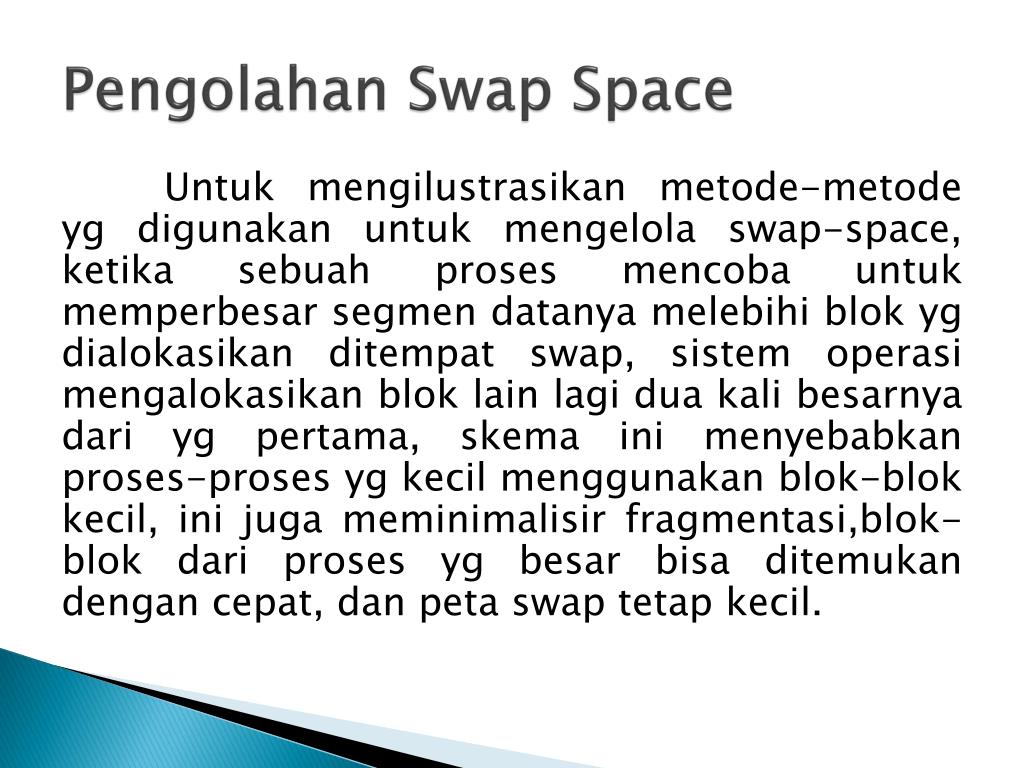 Pengolahan Swap Space

Untuk mengilustrasikan metode-metode yg digunakan untuk mengelola swap-space, ketika sebuah proses mencoba untuk memperbesar segmen datanya melebihi blok yg dialokasikan ditempat swap, sistem operasi mengalokasikan blok lain lagi dua kali besarnya dari yg pertama, skema ini menyebabkan proses-proses yg kecil menggunakan blok-blok kecil, ini juga meminimalisir fragmentasi,blok-blok dari proses yg besar bisa ditemukan dengan cepat, dan peta swap tetap kecil.